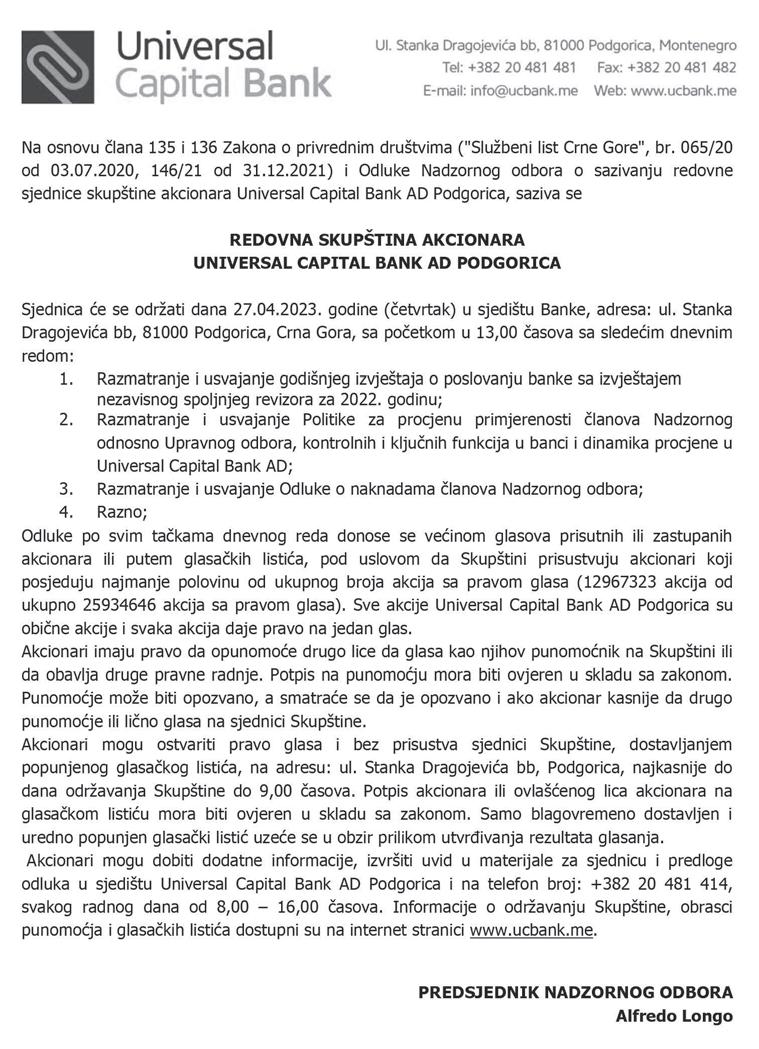 Universal Capital Bank

Ul. Stanka Dragojevića bb, 81000 Podgorica, Montenegro
Tel: +382 20 481 481 Fax: +382 20 481 482
E-mail: info@ucbank.me Web: www.ucbank.me

Na osnovu člana 135 i 136 Zakona o privrednim društvima ("Službeni list Crne Gore", br. 065/20 od 03.07.2020, 146/21 od 31.12.2021) i Odluke Nadzornog odbora o sazivanju redovne sjednice skupštine akcionara Universal Capital Bank AD Podgorica, saziva se

REDOVNA SKUPŠTINA AKCIONARA
UNIVERSAL CAPITAL BANK AD PODGORICA

Sjednica će se održati dana 27.04.2023. godine (četvrtak) u sjedištu Banke, adresa: ul. Stanka Dragojevića bb, 81000 Podgorica, Crna Gora, sa početkom u 13,00 časova sa sledećim dnevnim redom:
1. Razmatranje i usvajanje godišnjeg izvještaja o poslovanju banke sa izvještajem nezavisnog spoljnjeg revizora za 2022. godinu;
2. Razmatranje i usvajanje Politike za procjenu primjerenosti članova Nadzornog odnosno Upravnog odbora, kontrolnih i ključnih funkcija u banci i dinamika procjene u Universal Capital Bank AD;
3. Razmatranje i usvajanje Odluke o naknadama članova Nadzornog odbora;
4. Razno;
Odluke po svim tačkama dnevnog reda donose se većinom glasova prisutnih ili zastupanih akcionara ili putem glasačkih listića, pod uslovom da Skupštini prisustvuju akcionari koji posjeduju najmanje polovinu od ukupnog broja akcija sa pravom glasa (12967323 akcija od ukupno 25934646 akcija sa pravom glasa). Sve akcije Universal Capital Bank AD Podgorica su obične akcije i svaka akcija daje pravo na jedan glas.
Akcionari imaju pravo da opunomoće drugo lice da glasa kao njihov punomoćnik na Skupštini ili da obavlja druge pravne radnje. Potpis na punomoćju mora biti ovjeren u skladu sa zakonom. Punomoćje može biti opozvano, a smatraće se da je opozvano i ako akcionar kasnije da drugo punomoćje ili lično glasa na sjednici Skupštine.
Akcionari mogu ostvariti pravo glasa i bez prisustva sjednici Skupštine, dostavljanjem popunjenog glasačkog listića, na adresu: ul. Stanka Dragojevića bb, Podgorica, najkasnije do dana održavanja Skupštine do 9,00 časova. Potpis akcionara ili ovlašćenog lica akcionara na glasačkom listiću mora biti ovjeren u skladu sa zakonom. Samo blagovremeno dostavljen i uredno popunjen glasački listić uzeće se u obzir prilikom utvrđivanja rezultata glasanja.
Akcionari mogu dobiti dodatne informacije, izvršiti uvid u materijale za sjednicu i predloge odluka u sjedištu Universal Capital Bank AD Podgorica i na telefon broj: +382 20 481 414, svakog radnog dana od 8,00 – 16,00 časova. Informacije o održavanju Skupštine, obrasci punomoćja i glasačkih listića dostupni su na internet stranici www.ucbank.me.

PREDSJEDNIK NADZORNOG ODBORA
Alfredo Longo